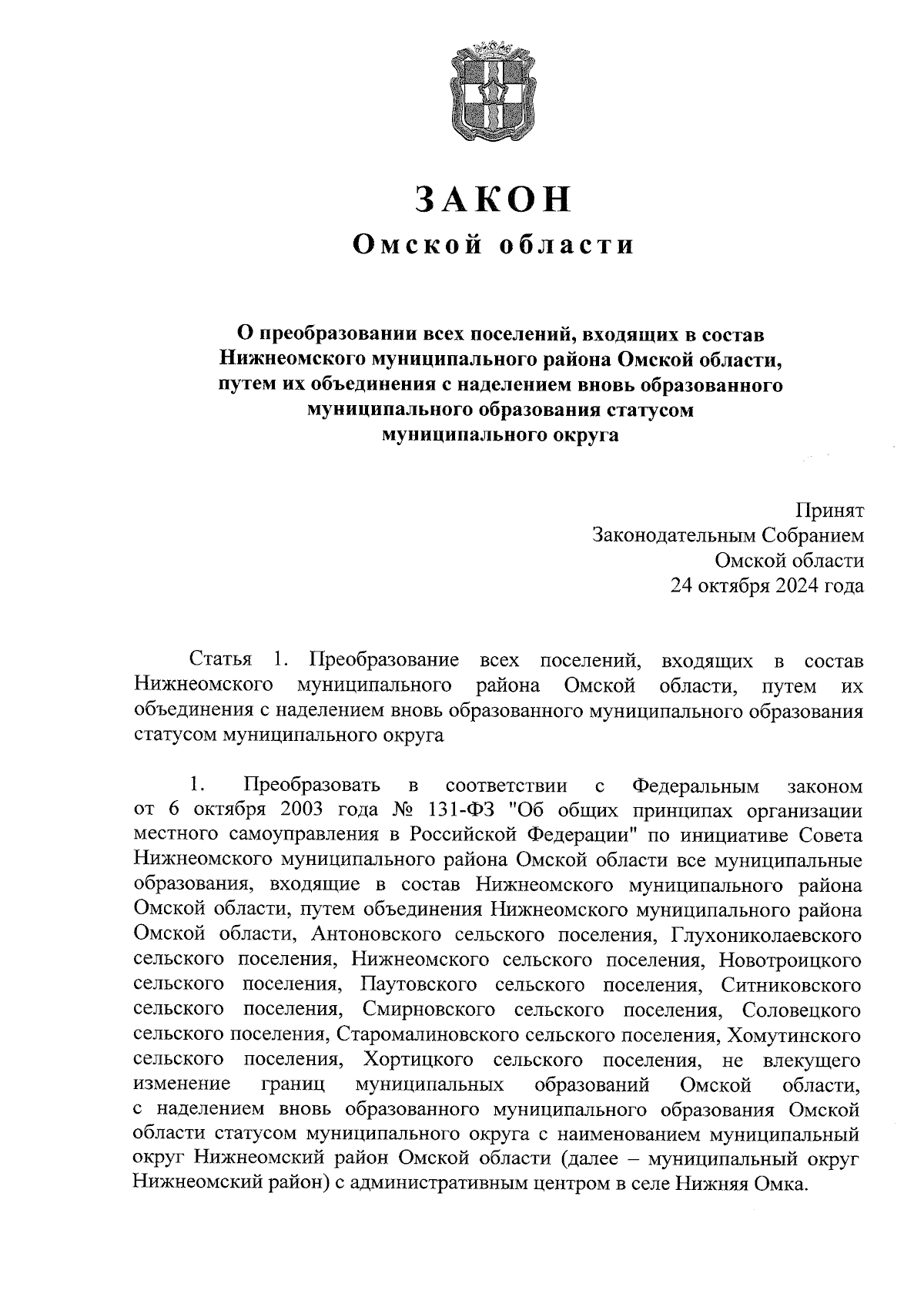 ЗАКОН
Омской области

О преобразовании всех поселений, входящих в состав Нижнеомского муниципального района Омской области, путем их объединения с наделением вновь образованного муниципального образования статусом муниципального округа

Принят
Законодательным Собранием
Омской области
24 октября 2024 года

Статья 1. Преобразование всех поселений, входящих в состав Нижнеомского муниципального района Омской области, путем их объединения с наделением вновь образованного муниципального образования статусом муниципального округа

1. Преобразовать в соответствии с Федеральным законом от 6 октября 2003 года № 131-ФЗ "Об общих принципах организации местного самоуправления в Российской Федерации" по инициативе Совета Нижнеомского муниципального района Омской области все муниципальные образования, входящие в состав Нижнеомского муниципального района Омской области, путем объединения Нижнеомского муниципального района Омской области, Антоновского сельского поселения, Глухониколаевского сельского поселения, Нижнеомского сельского поселения, Новотроицкого сельского поселения, Паутовского сельского поселения, Ситниковского сельского поселения, Смирновского сельского поселения, Соловецкого сельского поселения, Старомалиновского сельского поселения, Хомутинского сельского поселения, Хортицкого сельского поселения, не влекущего изменение границ муниципальных образований Омской области, с наделением вновь образованного муниципального образования Омской области статусом муниципального округа с наименованием муниципальный округ Нижнеомский район Омской области (далее – муниципальный округ Нижнеомский район) с административным центром в селе Нижняя Омка.